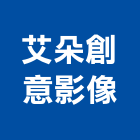 艾朵創
意影像